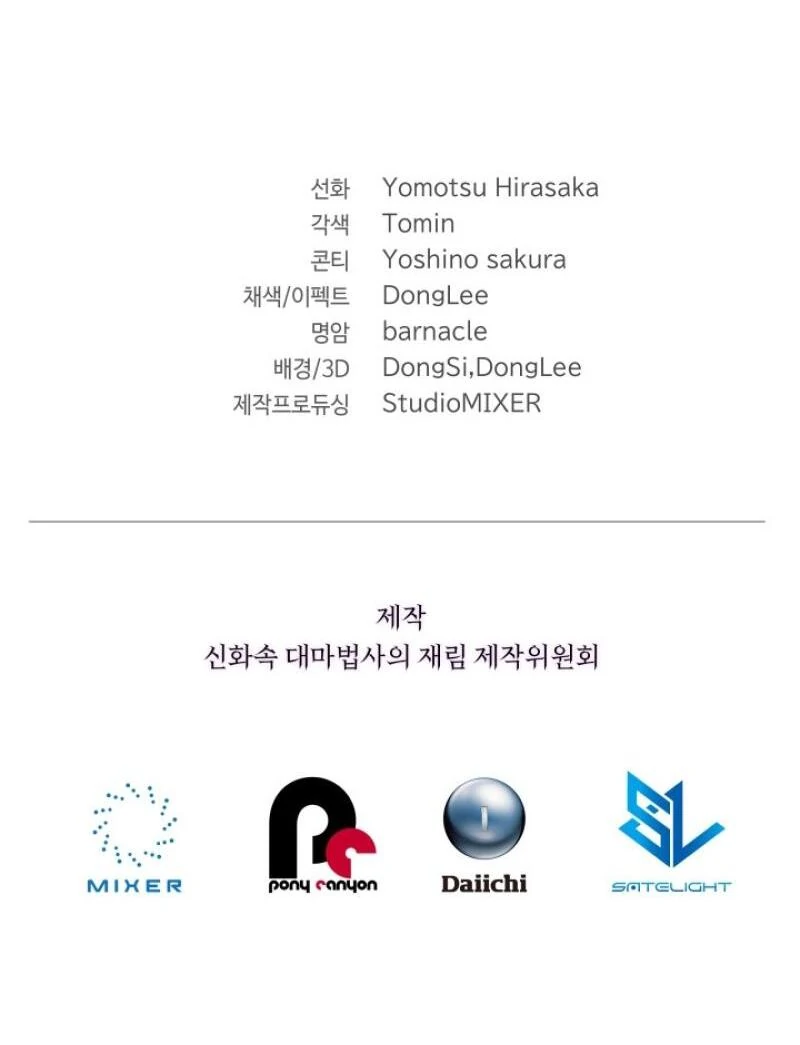 선화 Yomotsu Hirasaka
각색 Tomin
콘티 Yoshino sakura
채색/이펙트 DongLee
명암 barnacle
배경/3D DongSi,DongLee
제작프로듀싱 StudioMIXER

제작
신화속 대마법사의 재림 제작위원회

MIXER

pony canyon

Daiichi

SATELIGHT